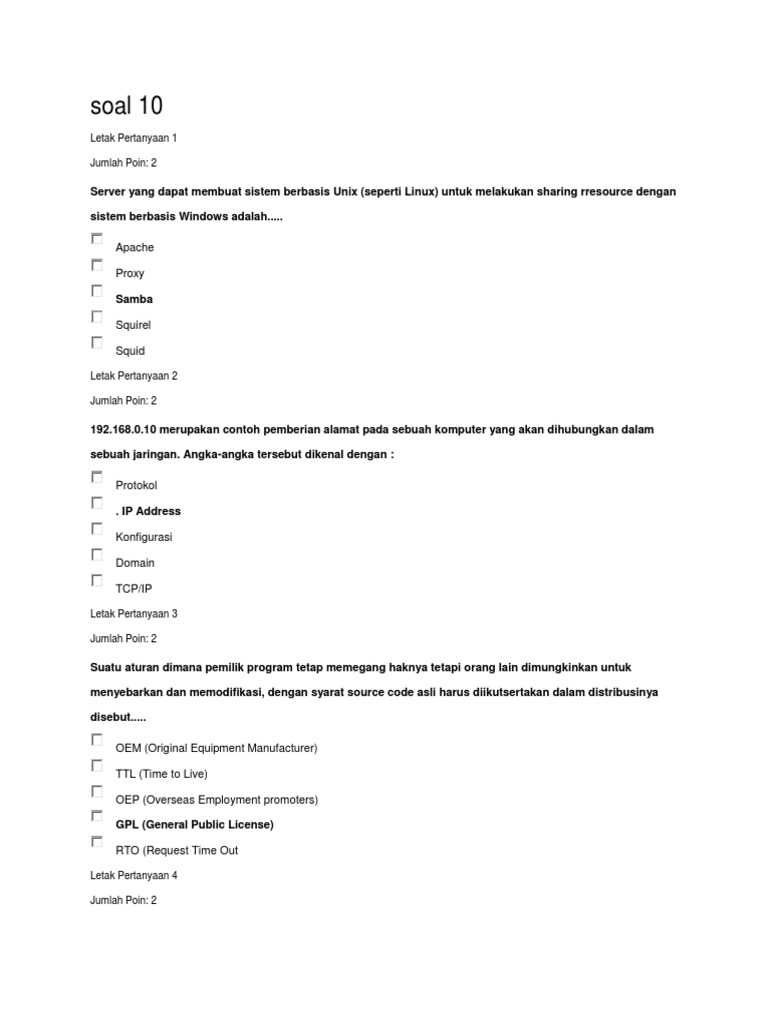 soal 10

Letak Pertanyaan 1

Jumlah Poin: 2

Server yang dapat membuat sistem berbasis Unix (seperti Linux) untuk melakukan sharing rresource dengan sistem berbasis Windows adalah.....

Apache

Proxy

Samba

Squirel

Squid

Letak Pertanyaan 2

Jumlah Poin: 2

192.168.0.10 merupakan contoh pemberian alamat pada sebuah komputer yang akan dihubungkan dalam sebuah jaringan. Angka-angka tersebut dikenal dengan :

Protokol

. IP Address

Konfigurasi

Domain

TCP/IP

Letak Pertanyaan 3

Jumlah Poin: 2

Suatu aturan dimana pemilik program tetap memegang haknya tetapi orang lain dimungkinkan untuk menyebarkan dan memodifikasi, dengan syarat source code asli harus diikutsertakan dalam distribusinya disebut.....

OEM (Original Equipment Manufacturer)

TTL (Time to Live)

OEP (Overseas Employment promoters)

GPL (General Public License)

RTO (Request Time Out

Letak Pertanyaan 4

Jumlah Poin: 2